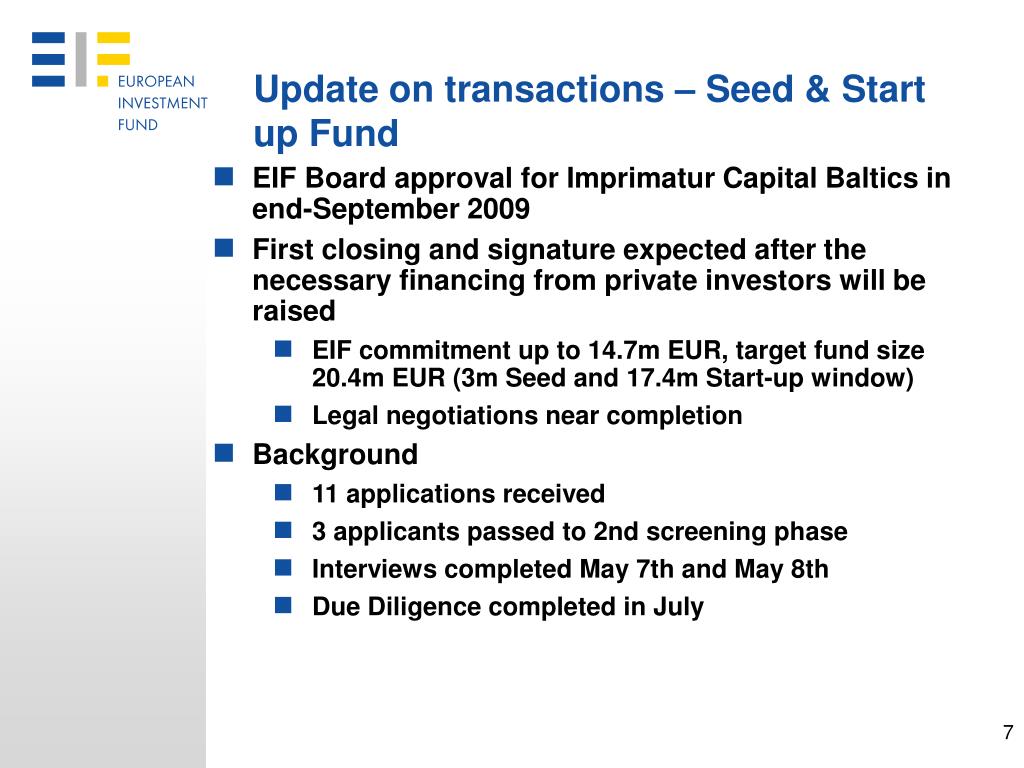 EUROPEAN INVESTMENT FUND

Update on transactions – Seed & Start up Fund

EIF Board approval for Imprimatur Capital Baltics in end-September 2009

First closing and signature expected after the necessary financing from private investors will be raised

EIF commitment up to 14.7m EUR, target fund size 20.4m EUR (3m Seed and 17.4m Start-up window)

Legal negotiations near completion

Background

11 applications received

3 applicants passed to 2nd screening phase

Interviews completed May 7th and May 8th

Due Diligence completed in July

7